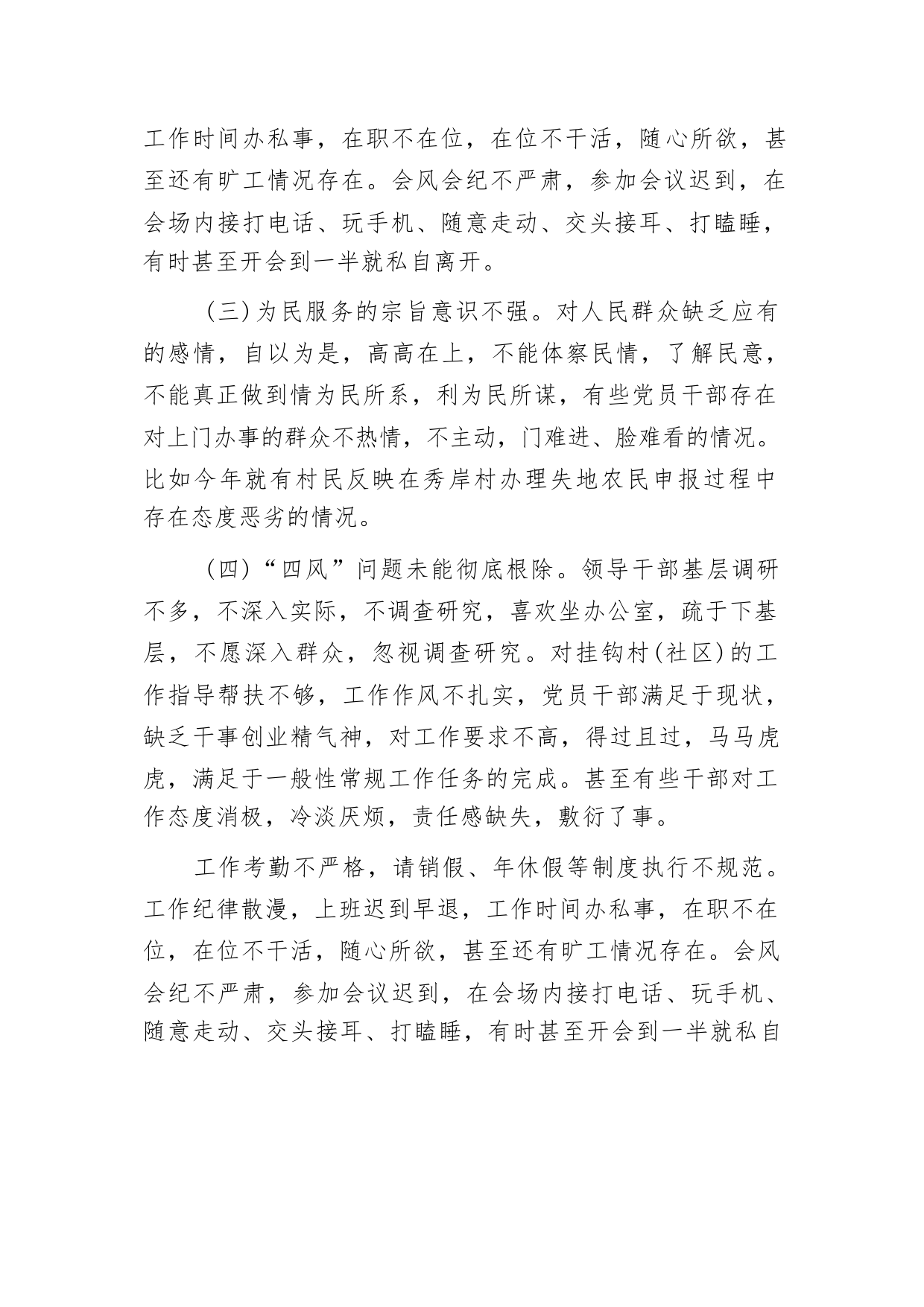 工作时间办私事，在职不在位，在位不干活，随心所欲，甚至还有旷工情况存在。会风会纪不严肃，参加会议迟到，在会场内接打电话、玩手机、随意走动、交头接耳、打瞌睡，有时甚至开会到一半就私自离开。

（三）为民服务的宗旨意识不强。对人民群众缺乏应有的感情，自以为是，高高在上，不能体察民情，了解民意，不能真正做到情为民所系，利为民所谋，有些党员干部存在对上门办事的群众不热情，不主动，门难进、脸难看的情况。比如今年就有村民反映在秀岸村办理失地农民申报过程中存在态度恶劣的情况。

（四）“四风”问题未能彻底根除。领导干部基层调研不多，不深入实际，不调查研究，喜欢坐办公室，疏于下基层，不愿深入群众，忽视调查研究。对挂钩村（社区）的工作指导帮扶不够，工作作风不扎实，党员干部满足于现状，缺乏干事创业精气神，对工作要求不高，得过且过，马马虎虎，满足于一般性常规工作任务的完成。甚至有些干部对工作态度消极，冷淡厌烦，责任感缺失，敷衍了事。

工作考勤不严格，请销假、年休假等制度执行不规范。工作纪律散漫，上班迟到早退，工作时间办私事，在职不在位，在位不干活，随心所欲，甚至还有旷工情况存在。会风会纪不严肃，参加会议迟到，在会场内接打电话、玩手机、随意走动、交头接耳、打瞌睡，有时甚至开会到一半就私自